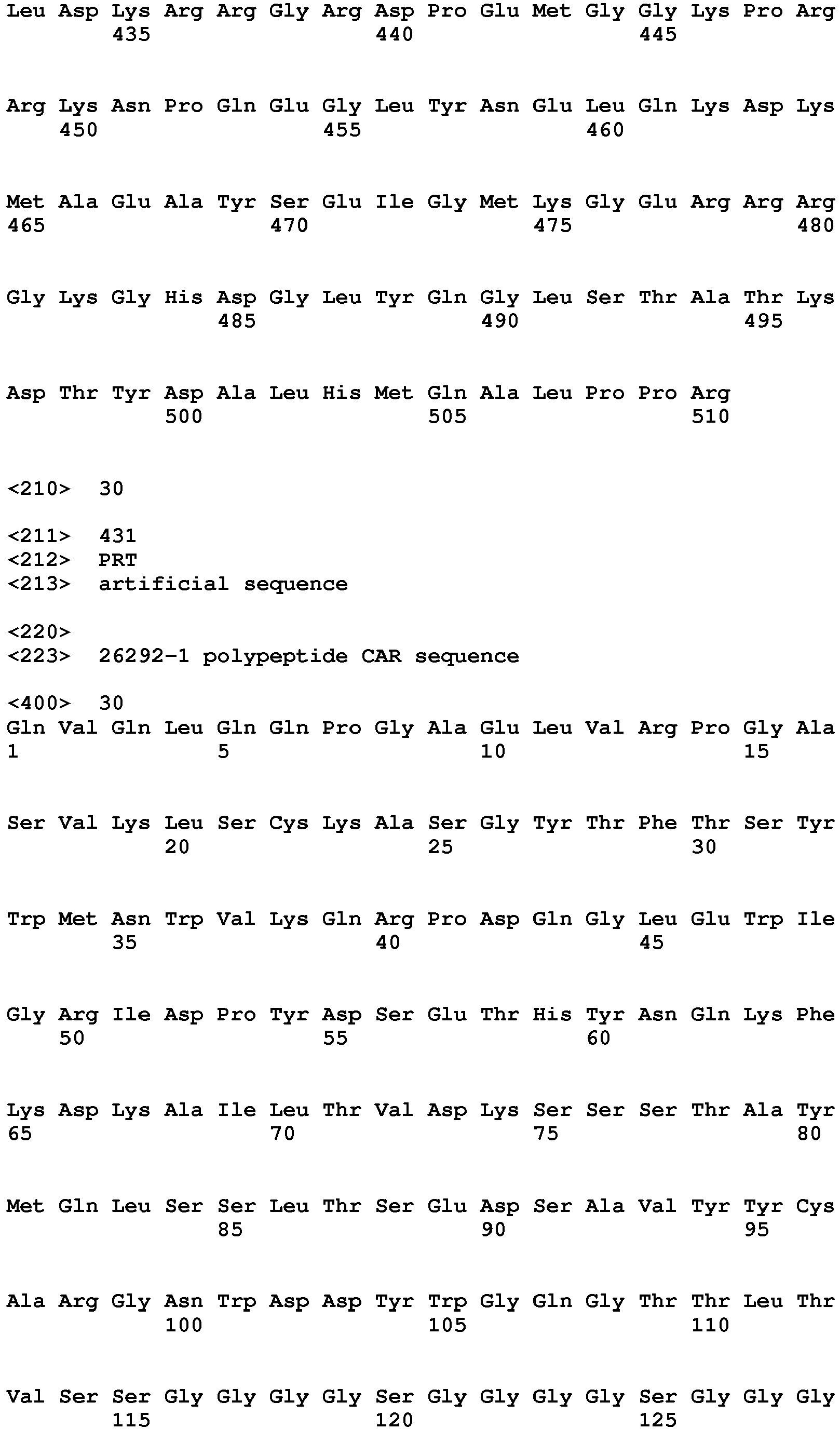 Leu Asp Lys Arg Arg Gly Arg Asp Pro Glu Met Gly Gly Lys Pro Arg
435 440 445

Arg Lys Asn Pro Gln Glu Gly Leu Tyr Asn Glu Leu Gln Lys Asp Lys
450 455 460

Met Ala Glu Ala Tyr Ser Glu Ile Gly Met Lys Gly Glu Arg Arg Arg
465 470 475 480

Gly Lys Gly His Asp Gly Leu Tyr Gln Gly Leu Ser Thr Ala Thr Lys
485 490 495

Asp Thr Tyr Asp Ala Leu His Met Gln Ala Leu Pro Pro Arg
500 505 510

<210> 30

<211> 431
<212> PRT
<213> artificial sequence

<220>
<223> 26292-1 polypeptide CAR sequence

<400> 30
Gln Val Gln Leu Gln Gln Pro Gly Ala Glu Leu Val Arg Pro Gly Ala
1 5 10 15

Ser Val Lys Leu Ser Cys Lys Ala Ser Gly Tyr Thr Phe Thr Ser Tyr
20 25 30

Trp Met Asn Trp Val Lys Gln Arg Pro Asp Gln Gly Leu Glu Trp Ile
35 40 45

Gly Arg Ile Asp Pro Tyr Asp Ser Glu Thr His Tyr Asn Gln Lys Phe
50 55 60

Lys Asp Lys Ala Ile Leu Thr Val Asp Lys Ser Ser Ser Thr Ala Tyr
65 70 75 80

Met Gln Leu Ser Ser Leu Thr Ser Glu Asp Ser Ala Val Tyr Tyr Cys
85 90 95

Ala Arg Gly Asn Trp Asp Asp Tyr Trp Gly Gln Gly Thr Thr Leu Thr
100 105 110

Val Ser Ser Gly Gly Gly Gly Ser Gly Gly Gly Gly Ser Gly Gly Gly
115 120 125